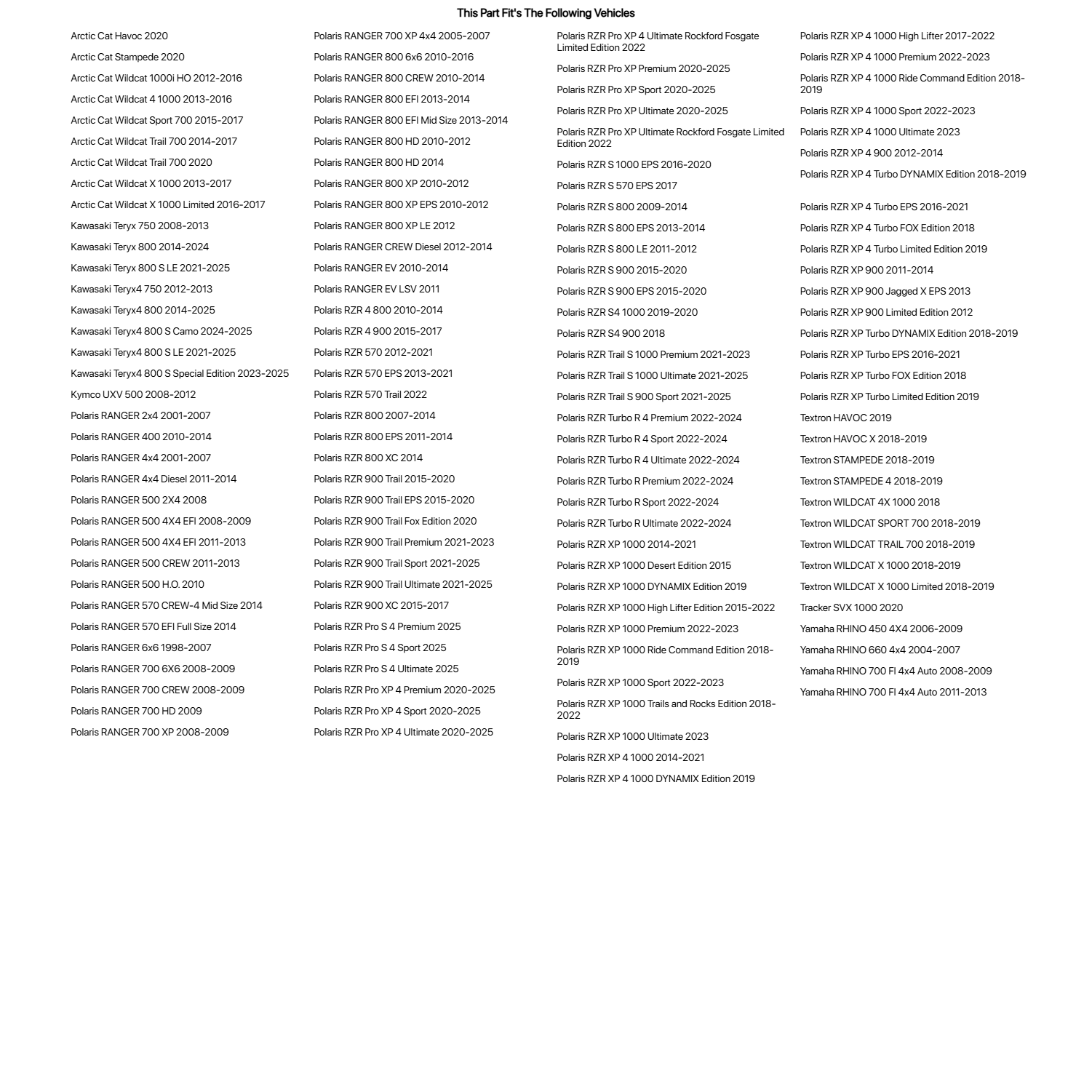 This Part Fit's The Following Vehicles

Arctic Cat Havoc 2020
Arctic Cat Stampede 2020
Arctic Cat Wildcat 1000i HO 2012-2016
Arctic Cat Wildcat 4 1000 2013-2016
Arctic Cat Wildcat Sport 700 2015-2017
Arctic Cat Wildcat Trail 700 2014-2017
Arctic Cat Wildcat Trail 700 2020
Arctic Cat Wildcat X 1000 2013-2017
Arctic Cat Wildcat X 1000 Limited 2016-2017
Kawasaki Teryx 750 2008-2013
Kawasaki Teryx 800 2014-2024
Kawasaki Teryx 800 S LE 2021-2025
Kawasaki Teryx4 750 2012-2013
Kawasaki Teryx4 800 2014-2025
Kawasaki Teryx4 800 S Camo 2024-2025
Kawasaki Teryx4 800 S LE 2021-2025
Kawasaki Teryx4 800 S Special Edition 2023-2025
Kymco UXV 500 2008-2012
Polaris RANGER 2x4 2001-2007
Polaris RANGER 400 2010-2014
Polaris RANGER 4x4 2001-2007
Polaris RANGER 4x4 Diesel 2011-2014
Polaris RANGER 500 2X4 2008
Polaris RANGER 500 4X4 EFI 2008-2009
Polaris RANGER 500 4X4 EFI 2011-2013
Polaris RANGER 500 CREW 2011-2013
Polaris RANGER 500 H.O. 2010
Polaris RANGER 570 CREW-4 Mid Size 2014
Polaris RANGER 570 EFI Full Size 2014
Polaris RANGER 6x6 1998-2007
Polaris RANGER 700 6X6 2008-2009
Polaris RANGER 700 CREW 2008-2009
Polaris RANGER 700 HD 2009
Polaris RANGER 700 XP 2008-2009

Polaris RANGER 700 XP 4x4 2005-2007
Polaris RANGER 800 6x6 2010-2016
Polaris RANGER 800 CREW 2010-2014
Polaris RANGER 800 EFI 2013-2014
Polaris RANGER 800 EFI Mid Size 2013-2014
Polaris RANGER 800 HD 2010-2012
Polaris RANGER 800 HD 2014
Polaris RANGER 800 XP 2010-2012
Polaris RANGER 800 XP EPS 2010-2012
Polaris RANGER 800 XP LE 2012
Polaris RANGER CREW Diesel 2012-2014
Polaris RANGER EV 2010-2014
Polaris RANGER EV LSV 2011
Polaris RZR 4 800 2010-2014
Polaris RZR 4 900 2015-2017
Polaris RZR 570 2012-2021
Polaris RZR 570 EPS 2013-2021
Polaris RZR 570 Trail 2022
Polaris RZR 800 2007-2014
Polaris RZR 800 EPS 2011-2014
Polaris RZR 800 XC 2014
Polaris RZR 900 Trail 2015-2020
Polaris RZR 900 Trail EPS 2015-2020
Polaris RZR 900 Trail Fox Edition 2020
Polaris RZR 900 Trail Premium 2021-2023
Polaris RZR 900 Trail Sport 2021-2025
Polaris RZR 900 Trail Ultimate 2021-2025
Polaris RZR 900 XC 2015-2017
Polaris RZR Pro S 4 Premium 2025
Polaris RZR Pro S 4 Sport 2025
Polaris RZR Pro S 4 Ultimate 2025
Polaris RZR Pro XP 4 Premium 2020-2025
Polaris RZR Pro XP 4 Sport 2020-2025
Polaris RZR Pro XP 4 Ultimate 2020-2025

Polaris RZR Pro XP 4 Ultimate Rockford Fosgate Limited Edition 2022
Polaris RZR Pro XP Premium 2020-2025
Polaris RZR Pro XP Sport 2020-2025
Polaris RZR Pro XP Ultimate 2020-2025
Polaris RZR Pro XP Ultimate Rockford Fosgate Limited Edition 2022
Polaris RZR S 1000 EPS 2016-2020
Polaris RZR S 570 EPS 2017
Polaris RZR S 800 2009-2014
Polaris RZR S 800 EPS 2013-2014
Polaris RZR S 800 LE 2011-2012
Polaris RZR S 900 2015-2020
Polaris RZR S 900 EPS 2015-2020
Polaris RZR S4 1000 2019-2020
Polaris RZR S4 900 2018
Polaris RZR Trail S 1000 Premium 2021-2023
Polaris RZR Trail S 1000 Ultimate 2021-2025
Polaris RZR Trail S 900 Sport 2021-2025
Polaris RZR Turbo R 4 Premium 2022-2024
Polaris RZR Turbo R 4 Sport 2022-2024
Polaris RZR Turbo R 4 Ultimate 2022-2024
Polaris RZR Turbo R Premium 2022-2024
Polaris RZR Turbo R Sport 2022-2024
Polaris RZR Turbo R Ultimate 2022-2024
Polaris RZR XP 1000 2014-2021
Polaris RZR XP 1000 Desert Edition 2015
Polaris RZR XP 1000 DYNAMIX Edition 2019
Polaris RZR XP 1000 High Lifter Edition 2015-2022
Polaris RZR XP 1000 Premium 2022-2023
Polaris RZR XP 1000 Ride Command Edition 2018-2019
Polaris RZR XP 1000 Sport 2022-2023
Polaris RZR XP 1000 Trails and Rocks Edition 2018-2022
Polaris RZR XP 1000 Ultimate 2023
Polaris RZR XP 4 1000 2014-2021
Polaris RZR XP 4 1000 DYNAMIX Edition 2019

Polaris RZR XP 4 1000 High Lifter 2017-2022
Polaris RZR XP 4 1000 Premium 2022-2023
Polaris RZR XP 4 1000 Ride Command Edition 2018-2019
Polaris RZR XP 4 1000 Sport 2022-2023
Polaris RZR XP 4 1000 Ultimate 2023
Polaris RZR XP 4 900 2012-2014
Polaris RZR XP 4 Turbo DYNAMIX Edition 2018-2019
Polaris RZR XP 4 Turbo EPS 2016-2021
Polaris RZR XP 4 Turbo FOX Edition 2018
Polaris RZR XP 4 Turbo Limited Edition 2019
Polaris RZR XP 900 2011-2014
Polaris RZR XP 900 Jagged X EPS 2013
Polaris RZR XP 900 Limited Edition 2012
Polaris RZR XP Turbo DYNAMIX Edition 2018-2019
Polaris RZR XP Turbo EPS 2016-2021
Polaris RZR XP Turbo FOX Edition 2018
Polaris RZR XP Turbo Limited Edition 2019
Textron HAVOC 2019
Textron HAVOC X 2018-2019
Textron STAMPEDE 2018-2019
Textron STAMPEDE 4 2018-2019
Textron WILDCAT 4X 1000 2018
Textron WILDCAT SPORT 700 2018-2019
Textron WILDCAT TRAIL 700 2018-2019
Textron WILDCAT X 1000 2018-2019
Textron WILDCAT X 1000 Limited 2018-2019
Tracker SVX 1000 2020
Yamaha RHINO 450 4X4 2006-2009
Yamaha RHINO 660 4x4 2004-2007
Yamaha RHINO 700 FI 4x4 Auto 2008-2009
Yamaha RHINO 700 FI 4x4 Auto 2011-2013